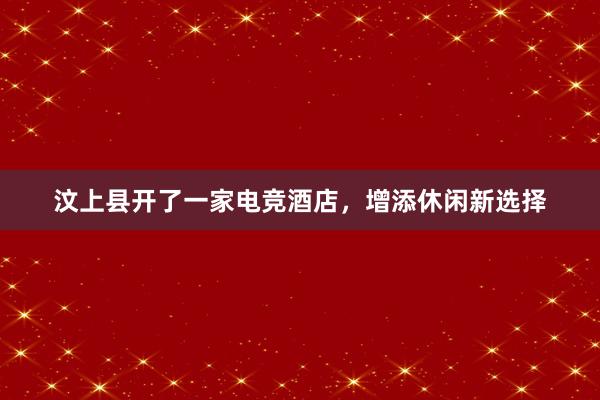 汶上县开了一家电竞酒店，增添休闲新选择